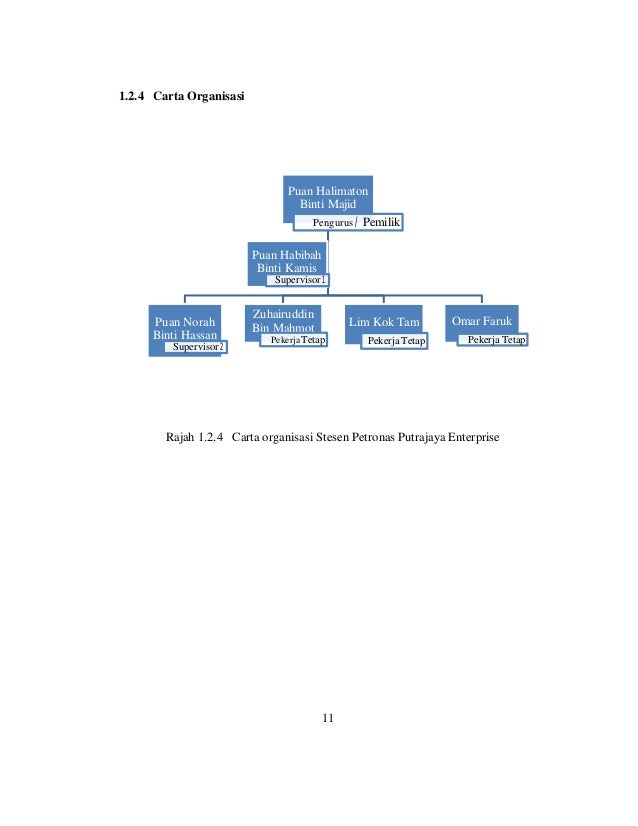 1.2.4 Carta Organisasi

Puan Halimaton Binti Majid
Pengurus/ Pemilik

Puan Habibah Binti Kamis
Supervisor 1

Puan Norah Binti Hassan
Supervisor 2

Zuhairuddin Bin Mahmot
Pekerja Tetap

Lim Kok Tam
Pekerja Tetap

Omar Faruk
Pekerja Tetap

Rajah 1.2.4 Carta organisasi Stesen Petronas Putrajaya Enterprise

11